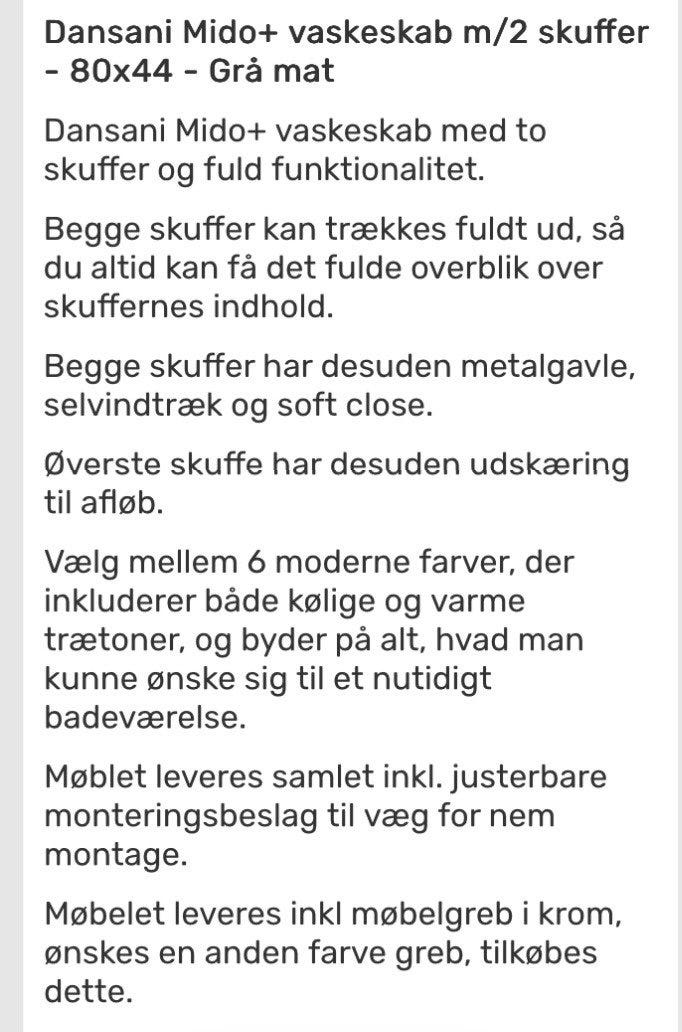 Dansani Mido+ vaskeskab m/2 skuffer - 80x44 - Grå mat

Dansani Mido+ vaskeskab med to skuffer og fuld funktionalitet.

Begge skuffer kan trækkes fuldt ud, så du altid kan få det fulde overblik over skuffernes indhold.

Begge skuffer har desuden metalgavle, selvindtræk og soft close.

Øverste skuffe har desuden udskæring til afløb.

Vælg mellem 6 moderne farver, der inkluderer både kølige og varme trætoner, og byder på alt, hvad man kunne ønske sig til et nutidigt badeværelse.

Møblet leveres samlet inkl. justerbare monteringsbeslag til væg for nem montage.

Møbelet leveres inkl møbelgreb i krom, ønskes en anden farve greb, tilkøbes dette.